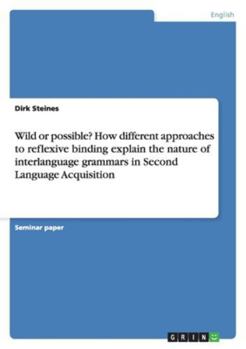 English

Dirk Steines

Wild or possible? How different approaches to reflexive binding explain the nature of interlanguage grammars in Second Language Acquisition

Seminar paper

GRIN